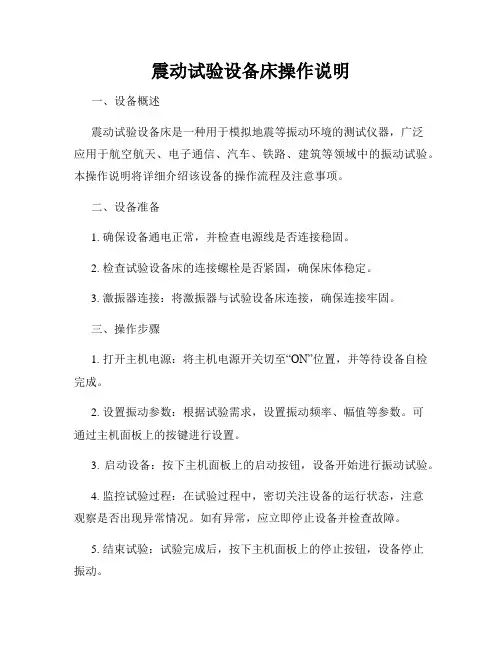 震动试验设备床操作说明

一、设备概述

震动试验设备床是一种用于模拟地震等振动环境的测试仪器，广泛应用于航空航天、电子通信、汽车、铁路、建筑等领域中的振动试验。本操作说明将详细介绍该设备的操作流程及注意事项。

二、设备准备

1. 确保设备通电正常，并检查电源线是否连接稳固。

2. 检查试验设备床的连接螺栓是否紧固，确保床体稳定。

3. 激振器连接：将激振器与试验设备床连接，确保连接牢固。

三、操作步骤

1. 打开主机电源：将主机电源开关切至“ON”位置，并等待设备自检完成。

2. 设置振动参数：根据试验需求，设置振动频率、幅值等参数。可通过主机面板上的按键进行设置。

3. 启动设备：按下主机面板上的启动按钮，设备开始进行振动试验。

4. 监控试验过程：在试验过程中，密切关注设备的运行状态，注意观察是否出现异常情况。如有异常，应立即停止设备并检查故障。

5. 结束试验：试验完成后，按下主机面板上的停止按钮，设备停止振动。